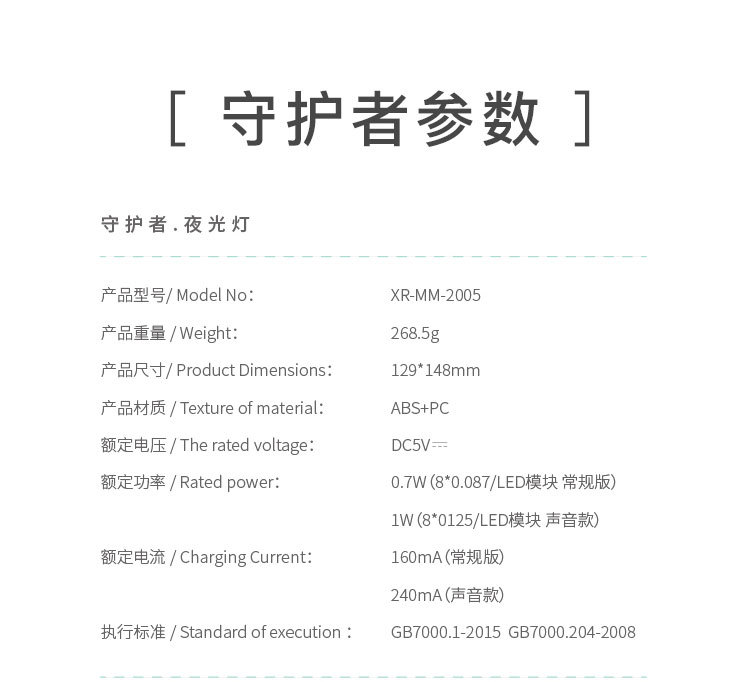 [ 守护者参数 ]

守护者.夜光灯

| | |
|---|---|
| 产品型号/ Model No： | XR-MM-2005 |
| 产品重量 / Weight： | 268.5g |
| 产品尺寸/ Product Dimensions： | 129*148mm |
| 产品材质 / Texture of material： | ABS+PC |
| 额定电压 / The rated voltage： | DC5V⎓ |
| 额定功率 / Rated power： | 0.7W (8*0.087/LED模块 常规版) |
| | 1W (8*0125/LED模块 声音款) |
| 额定电流 / Charging Current： | 160mA (常规版) |
| | 240mA (声音款) |
| 执行标准 / Standard of execution： | GB7000.1-2015 GB7000.204-2008 |